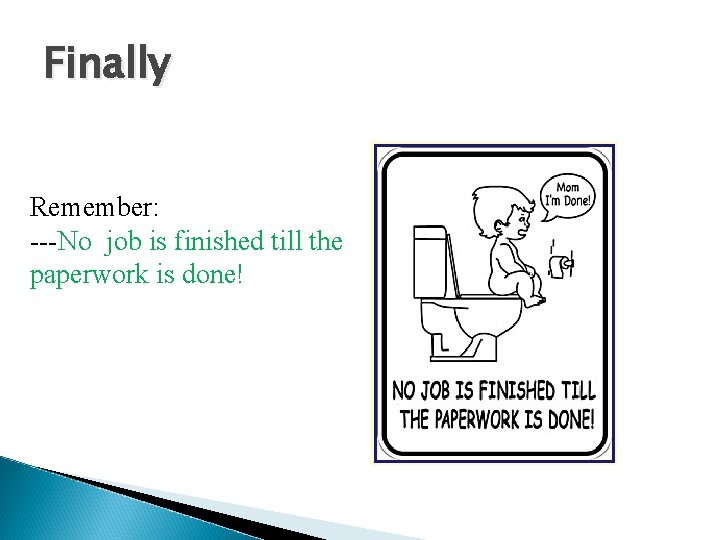 Finally

Remember:
---No job is finished till the paperwork is done!

Mom I'm Done!

NO JOB IS FINISHED TILL THE PAPERWORK IS DONE!